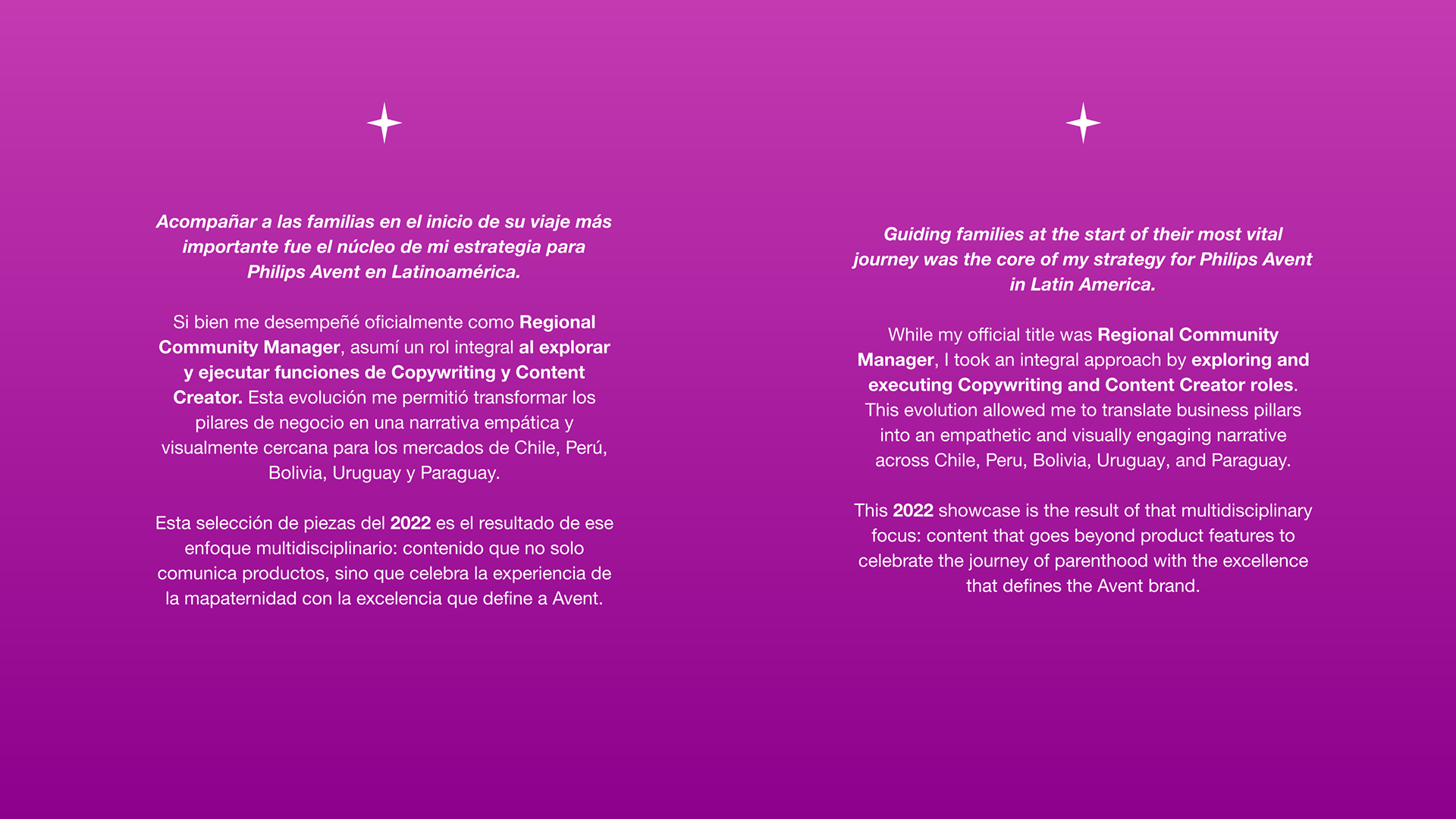 Acompañar a las familias en el inicio de su viaje más importante fue el núcleo de mi estrategia para Philips Avent en Latinoamérica.

Si bien me desempeñé oficialmente como Regional Community Manager, asumí un rol integral al explorar y ejecutar funciones de Copywriting y Content Creator. Esta evolución me permitió transformar los pilares de negocio en una narrativa empática y visualmente cercana para los mercados de Chile, Perú, Bolivia, Uruguay y Paraguay.

Esta selección de piezas del 2022 es el resultado de ese enfoque multidisciplinario: contenido que no solo comunica productos, sino que celebra la experiencia de la mapaternidad con la excelencia que define a Avent.

Guiding families at the start of their most vital journey was the core of my strategy for Philips Avent in Latin America.

While my official title was Regional Community Manager, I took an integral approach by exploring and executing Copywriting and Content Creator roles. This evolution allowed me to translate business pillars into an empathetic and visually engaging narrative across Chile, Peru, Bolivia, Uruguay, and Paraguay.

This 2022 showcase is the result of that multidisciplinary focus: content that goes beyond product features to celebrate the journey of parenthood with the excellence that defines the Avent brand.